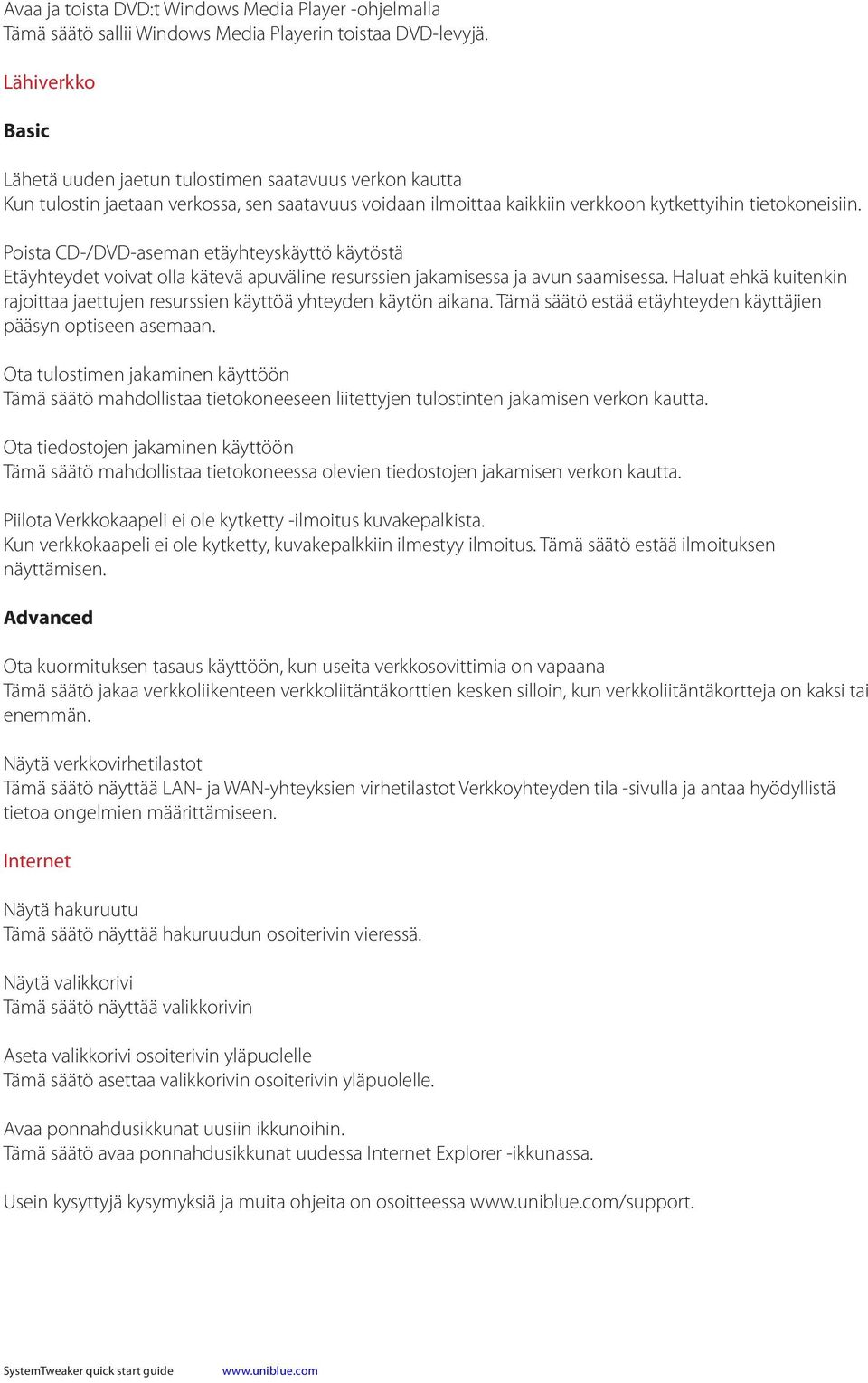 Avaa ja toista DVD:t Windows Media Player -ohjelmalla
Tämä säätö sallii Windows Media Playerin toistaa DVD-levyjä.

Lähiverkko

Basic

Lähetä uuden jaetun tulostimen saatavuus verkon kautta
Kun tulostin jaetaan verkossa, sen saatavuus voidaan ilmoittaa kaikkiin verkkoon kytkettyihin tietokoneisiin.

Poista CD-/DVD-aseman etäyhteyskäyttö käytöstä
Etäyhteydet voivat olla kätevä apuväline resurssien jakamisessa ja avun saamisessa. Haluat ehkä kuitenkin rajoittaa jaettujen resurssien käyttöä yhteyden käytön aikana. Tämä säätö estää etäyhteyden käyttäjien pääsyn optiseen asemaan.

Ota tulostimen jakaminen käyttöön
Tämä säätö mahdollistaa tietokoneeseen liitettyjen tulostinten jakamisen verkon kautta.

Ota tiedostojen jakaminen käyttöön
Tämä säätö mahdollistaa tietokoneessa olevien tiedostojen jakamisen verkon kautta.

Piilota Verkkokaapeli ei ole kytketty -ilmoitus kuvakepalkista.
Kun verkkokaapeli ei ole kytketty, kuvakepalkkiin ilmestyy ilmoitus. Tämä säätö estää ilmoituksen näyttämisen.

Advanced

Ota kuormituksen tasaus käyttöön, kun useita verkkosovittimia on vapaana
Tämä säätö jakaa verkkoliikenteen verkkoliitäntäkorttien kesken silloin, kun verkkoliitäntäkortteja on kaksi tai enemmän.

Näytä verkkovirhetilastot
Tämä säätö näyttää LAN- ja WAN-yhteyksien virhetilastot Verkkoyhteyden tila -sivulla ja antaa hyödyllistä tietoa ongelmien määrittämiseen.

Internet

Näytä hakuruutu
Tämä säätö näyttää hakuruudun osoiterivin vieressä.

Näytä valikkorivi
Tämä säätö näyttää valikkorivin

Aseta valikkorivi osoiterivin yläpuolelle
Tämä säätö asettaa valikkorivin osoiterivin yläpuolelle.

Avaa ponnahdusikkunat uusiin ikkunoihin.
Tämä säätö avaa ponnahdusikkunat uudessa Internet Explorer -ikkunassa.

Usein kysyttyjä kysymyksiä ja muita ohjeita on osoitteessa www.uniblue.com/support.

SystemTweaker quick start guide www.uniblue.com